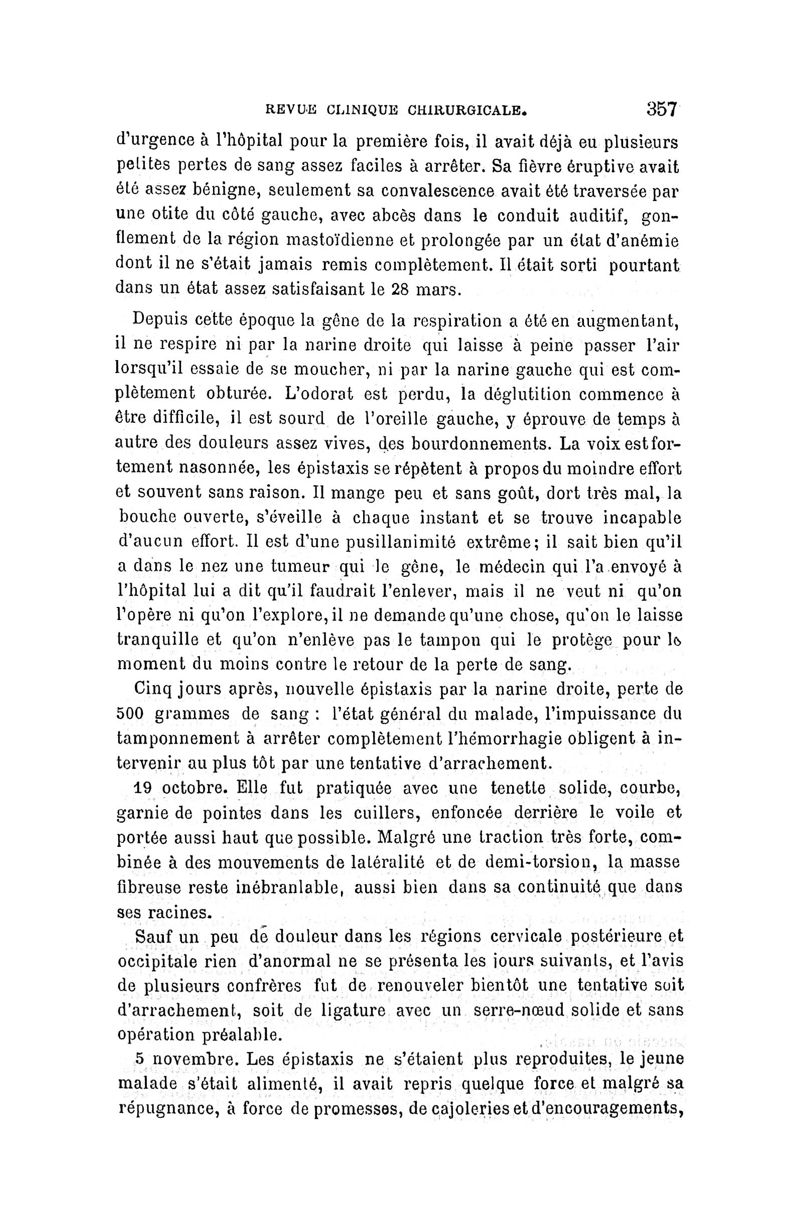 REVUE CLINIQUE CHIRURGICALE. 357

d'urgence à l'hôpital pour la première fois, il avait déjà eu plusieurs petites pertes de sang assez faciles à arrêter. Sa fièvre éruptive avait été assez bénigne, seulement sa convalescence avait été traversée par une otite du côté gauche, avec abcès dans le conduit auditif, gonflement de la région mastoïdienne et prolongée par un état d'anémie dont il ne s'était jamais remis complètement. Il était sorti pourtant dans un état assez satisfaisant le 28 mars.

Depuis cette époque la gêne de la respiration a été en augmentant, il ne respire ni par la narine droite qui laisse à peine passer l'air lorsqu'il essaie de se moucher, ni par la narine gauche qui est complètement obturée. L'odorat est perdu, la déglutition commence à être difficile, il est sourd de l'oreille gauche, y éprouve de temps à autre des douleurs assez vives, des bourdonnements. La voix est fortement nasonnée, les épistaxis se répètent à propos du moindre effort et souvent sans raison. Il mange peu et sans goût, dort très mal, la bouche ouverte, s'éveille à chaque instant et se trouve incapable d'aucun effort. Il est d'une pusillanimité extrême; il sait bien qu'il a dans le nez une tumeur qui le gêne, le médecin qui l'a envoyé à l'hôpital lui a dit qu'il faudrait l'enlever, mais il ne veut ni qu'on l'opère ni qu'on l'explore, il ne demande qu'une chose, qu'on le laisse tranquille et qu'on n'enlève pas le tampon qui le protège pour le moment du moins contre le retour de la perte de sang.

Cinq jours après, nouvelle épistaxis par la narine droite, perte de 500 grammes de sang : l'état général du malade, l'impuissance du tamponnement à arrêter complètement l'hémorrhagie obligent à intervenir au plus tôt par une tentative d'arrachement.

19 octobre. Elle fut pratiquée avec une tenette solide, courbe, garnie de pointes dans les cuillers, enfoncée derrière le voile et portée aussi haut que possible. Malgré une traction très forte, combinée à des mouvements de latéralité et de demi-torsion, la masse fibreuse reste inébranlable, aussi bien dans sa continuité que dans ses racines.

Sauf un peu de douleur dans les régions cervicale postérieure et occipitale rien d'anormal ne se présenta les jours suivants, et l'avis de plusieurs confrères fut de renouveler bientôt une tentative soit d'arrachement, soit de ligature avec un serre-nœud solide et sans opération préalable.

5 novembre. Les épistaxis ne s'étaient plus reproduites, le jeune malade s'était alimenté, il avait repris quelque force et malgré sa répugnance, à force de promesses, de cajoleries et d'encouragements,